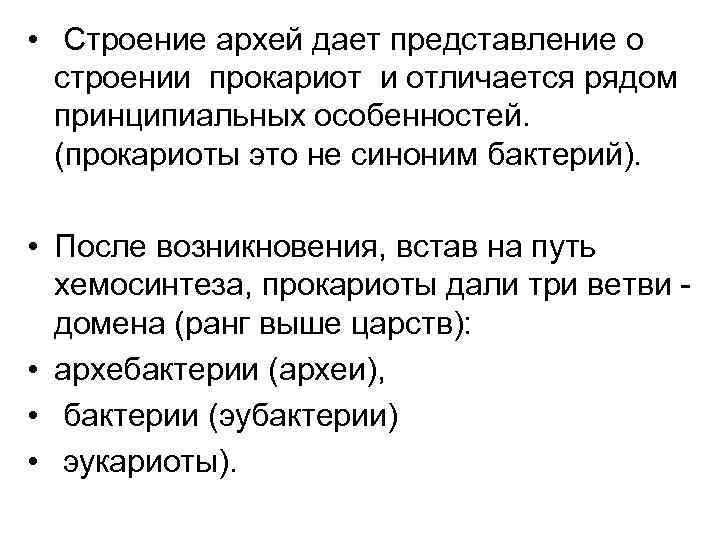 • Строение архей дает представление о строении прокариот и отличается рядом принципиальных особенностей. (прокариоты это не синоним бактерий).

• После возникновения, встав на путь хемосинтеза, прокариоты дали три ветви - домена (ранг выше царств):
• архебактерии (археи),
• бактерии (эубактерии)
• эукариоты).